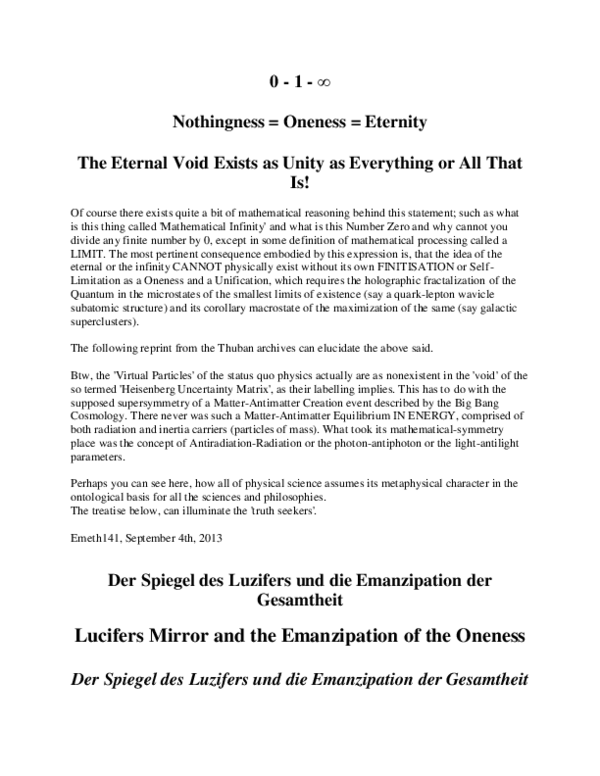 0 - 1 - ∞

Nothingness = Oneness = Eternity

The Eternal Void Exists as Unity as Everything or All That Is!

Of course there exists quite a bit of mathematical reasoning behind this statement; such as what is this thing called 'Mathematical Infinity' and what is this Number Zero and why cannot you divide any finite number by 0, except in some definition of mathematical processing called a LIMIT. The most pertinent consequence embodied by this expression is, that the idea of the eternal or the infinity CANNOT physically exist without its own FINITISATION or Self-Limitation as a Oneness and a Unification, which requires the holographic fractalization of the Quantum in the microstates of the smallest limits of existence (say a quark-lepton wavicle subatomic structure) and its corollary macrostate of the maximization of the same (say galactic superclusters).

The following reprint from the Thuban archives can elucidate the above said.

Btw, the 'Virtual Particles' of the status quo physics actually are as nonexistent in the 'void' of the so termed 'Heisenberg Uncertainty Matrix', as their labelling implies. This has to do with the supposed supersymmetry of a Matter-Antimatter Creation event described by the Big Bang Cosmology. There never was such a Matter-Antimatter Equilibrium IN ENERGY, comprised of both radiation and inertia carriers (particles of mass). What took its mathematical-symmetry place was the concept of Antiradiation-Radiation or the photon-antiphoton or the light-antilight parameters.

Perhaps you can see here, how all of physical science assumes its metaphysical character in the ontological basis for all the sciences and philosophies.
The treatise below, can illuminate the 'truth seekers'.

Emeth141, September 4th, 2013

Der Spiegel des Luzifers und die Emanzipation der Gesamtheit

Lucifers Mirror and the Emanzipation of the Oneness

Der Spiegel des Luzifers und die Emanzipation der Gesamtheit